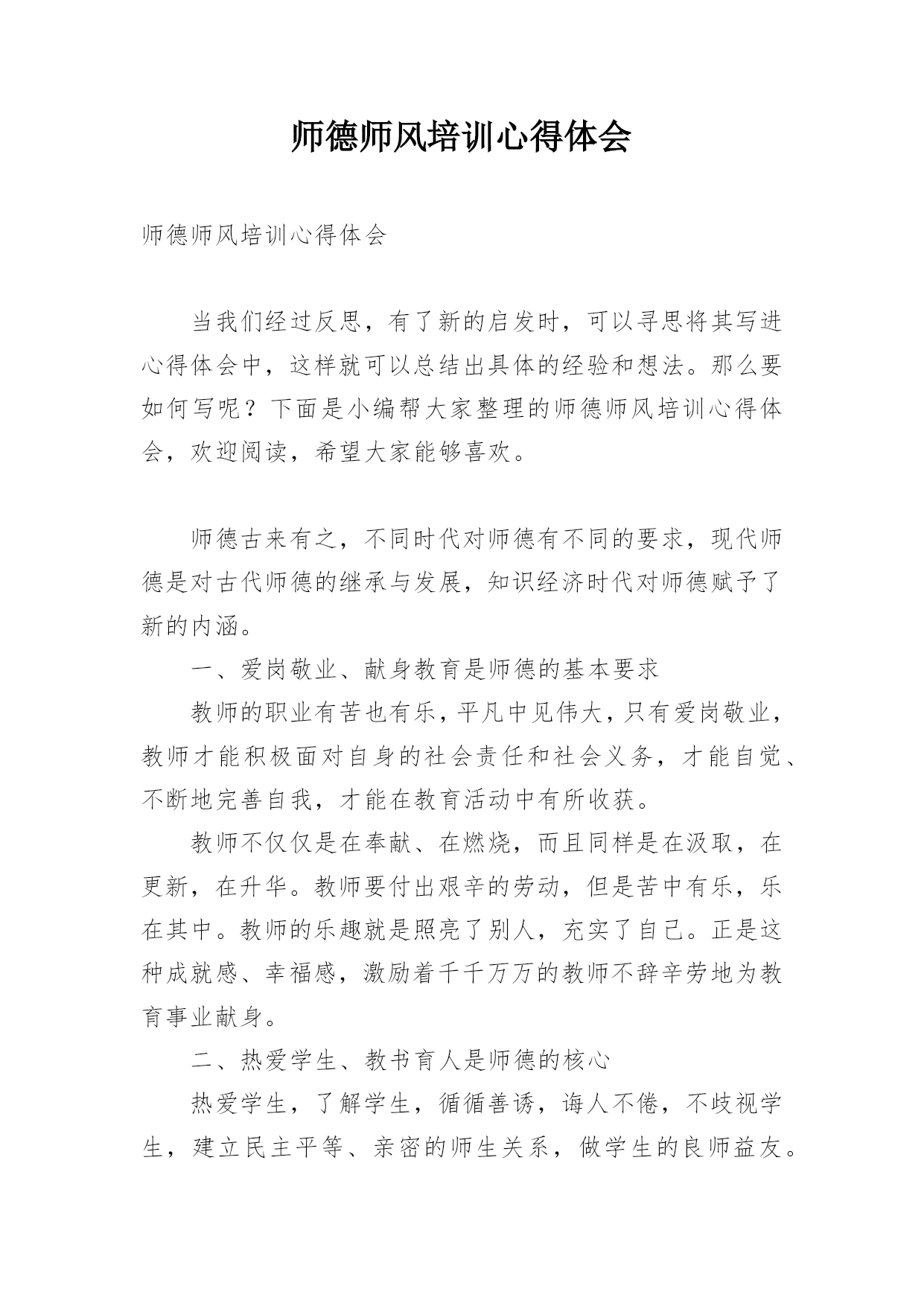 师德师风培训心得体会

师德师风培训心得体会

当我们经过反思，有了新的启发时，可以寻思将其写进心得体会中，这样就可以总结出具体的经验和想法。那么要如何写呢？下面是小编帮大家整理的师德师风培训心得体会，欢迎阅读，希望大家能够喜欢。

师德古来有之，不同时代对师德有不同的要求，现代师德是对古代师德的继承与发展，知识经济时代对师德赋予了新的内涵。

一、爱岗敬业、献身教育是师德的基本要求

教师的职业有苦也有乐，平凡中见伟大，只有爱岗敬业，教师才能积极面对自身的社会责任和社会义务，才能自觉、不断地完善自我，才能在教育活动中有所收获。

教师不仅仅是在奉献、在燃烧，而且同样是在汲取，在更新，在升华。教师要付出艰辛的劳动，但是苦中有乐，乐在其中。教师的乐趣就是照亮了别人，充实了自己。正是这种成就感、幸福感，激励着千千万万的教师不辞辛劳地为教育事业献身。

二、热爱学生、教书育人是师德的核心

热爱学生，了解学生，循循善诱，诲人不倦，不歧视学生，建立民主平等、亲密的师生关系，做学生的良师益友。